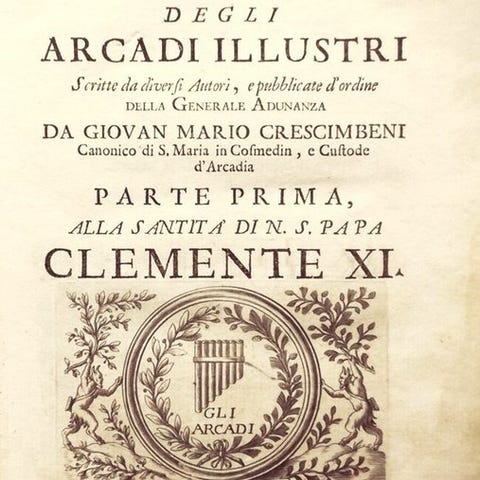 DEGLI

ARCADI ILLUSTRI

Scritte da diversi Autori, e pubblicate d'ordine

DELLA GENERALE ADUNANZA

DA GIOVAN MARIO CRESCIMBENI

Canonico di S. Maria in Cosmedin, e Custode d'Arcadia

PARTE PRIMA,

ALLA SANTITA' DI N. S. PAPA

CLEMENTE XI.

GLI ARCADI